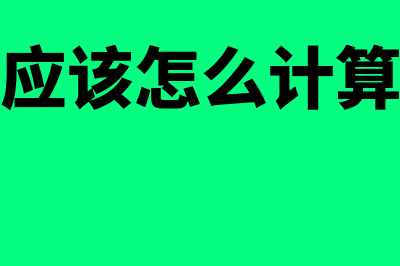 应该怎么计算